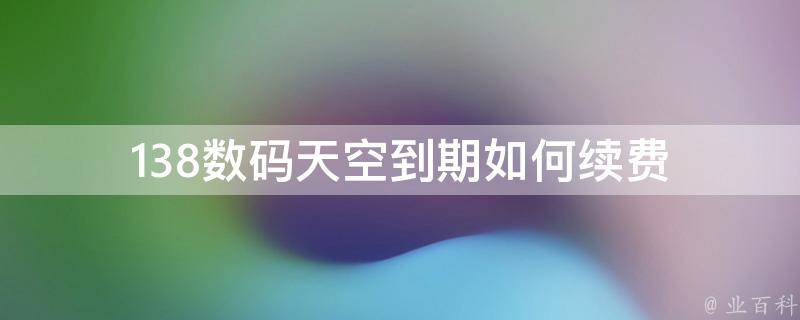 138数码天空到期如何续费

@ 业百科